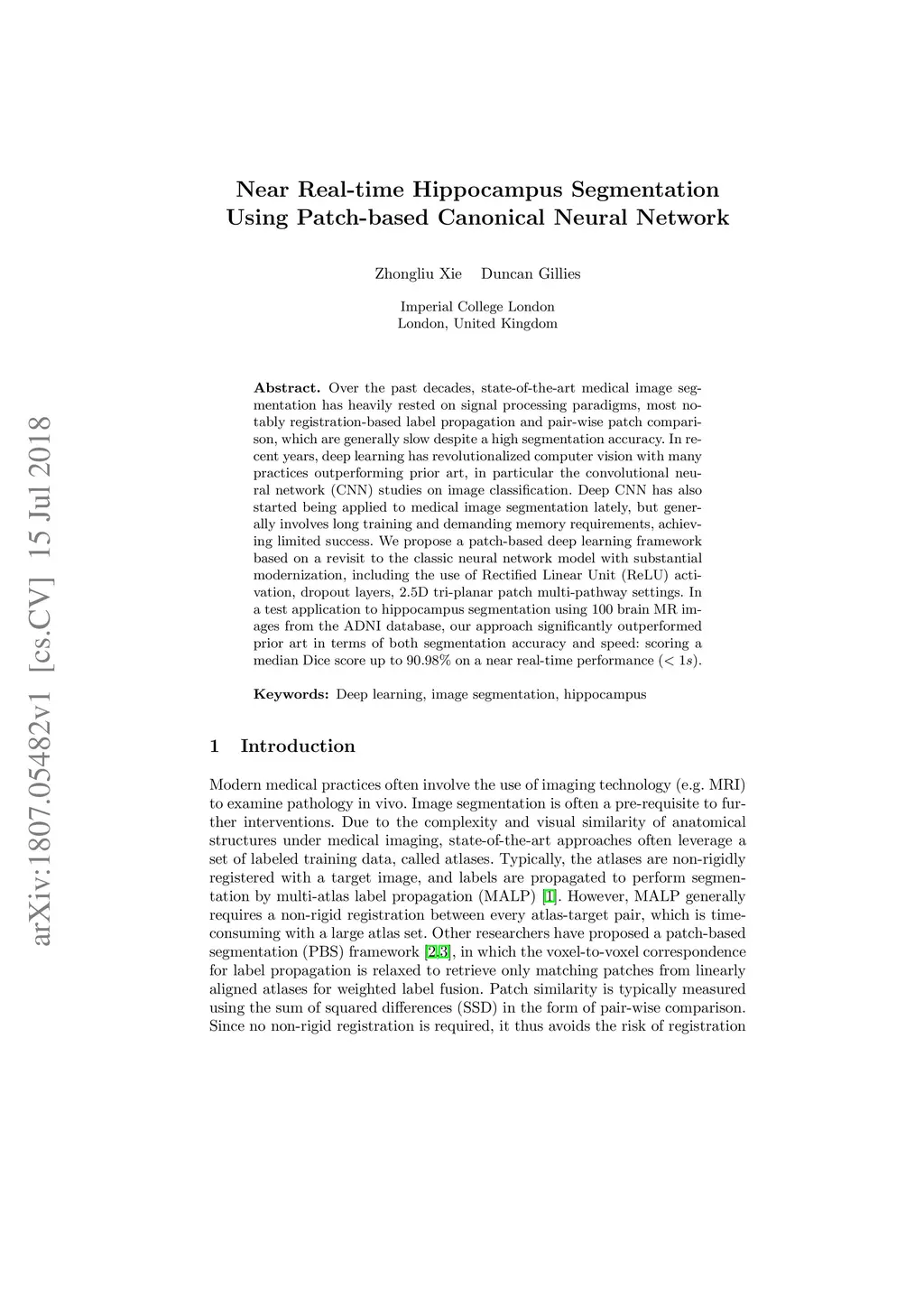 arXiv:1807.05482v1 [cs.CV] 15 Jul 2018

Near Real-time Hippocampus Segmentation Using Patch-based Canonical Neural Network

Zhongliu Xie Duncan Gillies

Imperial College London
London, United Kingdom

Abstract. Over the past decades, state-of-the-art medical image segmentation has heavily rested on signal processing paradigms, most notably registration-based label propagation and pair-wise patch comparison, which are generally slow despite a high segmentation accuracy. In recent years, deep learning has revolutionalized computer vision with many practices outperforming prior art, in particular the convolutional neural network (CNN) studies on image classification. Deep CNN has also started being applied to medical image segmentation lately, but generally involves long training and demanding memory requirements, achieving limited success. We propose a patch-based deep learning framework based on a revisit to the classic neural network model with substantial modernization, including the use of Rectified Linear Unit (ReLU) activation, dropout layers, 2.5D tri-planar patch multi-pathway settings. In a test application to hippocampus segmentation using 100 brain MR images from the ADNI database, our approach significantly outperformed prior art in terms of both segmentation accuracy and speed: scoring a median Dice score up to 90.98% on a near real-time performance ($< 1s$).

Keywords: Deep learning, image segmentation, hippocampus

1 Introduction

Modern medical practices often involve the use of imaging technology (e.g. MRI) to examine pathology in vivo. Image segmentation is often a pre-requisite to further interventions. Due to the complexity and visual similarity of anatomical structures under medical imaging, state-of-the-art approaches often leverage a set of labeled training data, called atlases. Typically, the atlases are non-rigidly registered with a target image, and labels are propagated to perform segmentation by multi-atlas label propagation (MALP) [1]. However, MALP generally requires a non-rigid registration between every atlas-target pair, which is time-consuming with a large atlas set. Other researchers have proposed a patch-based segmentation (PBS) framework [2,3], in which the voxel-to-voxel correspondence for label propagation is relaxed to retrieve only matching patches from linearly aligned atlases for weighted label fusion. Patch similarity is typically measured using the sum of squared differences (SSD) in the form of pair-wise comparison. Since no non-rigid registration is required, it thus avoids the risk of registration